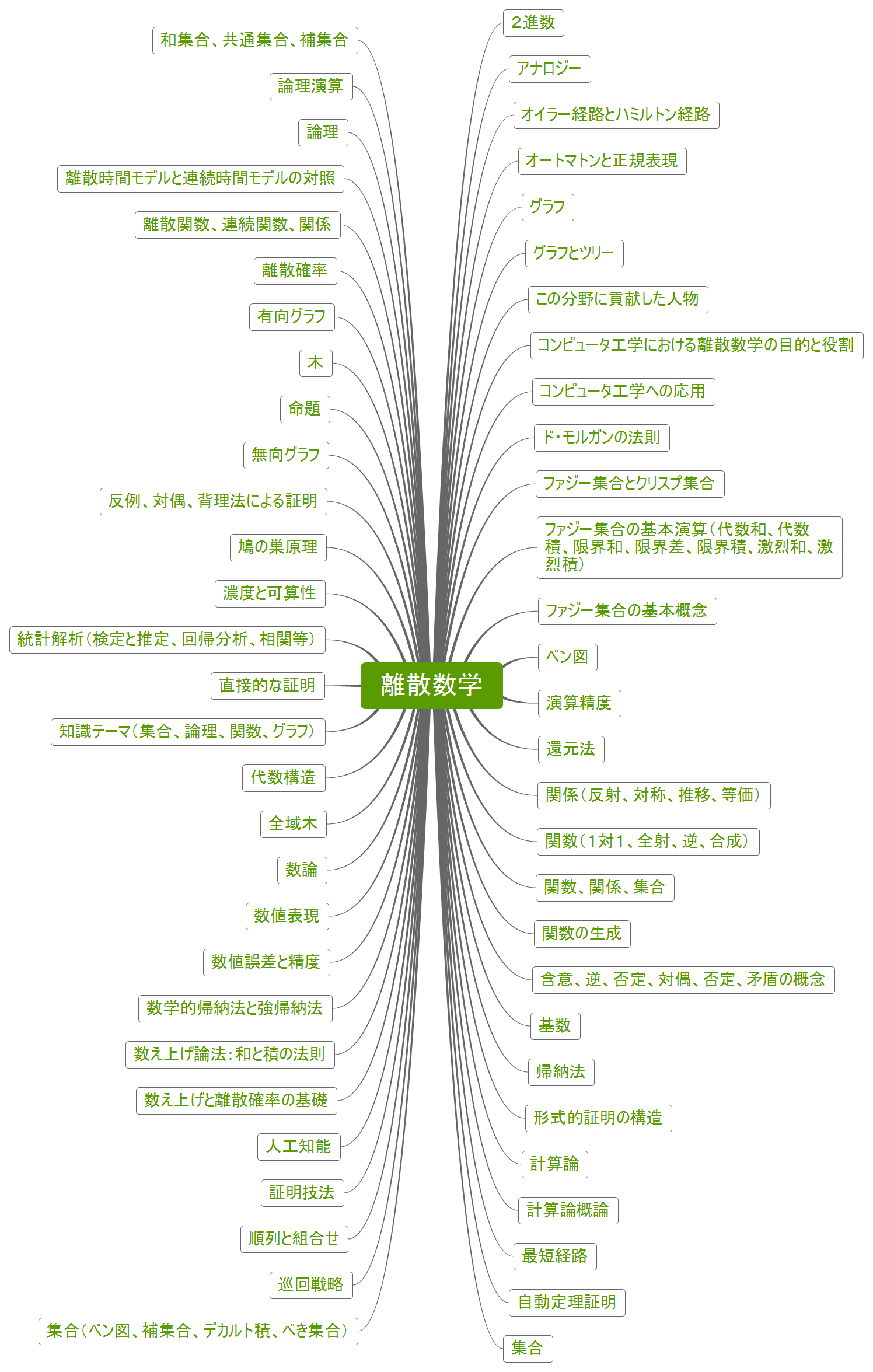 離散数学

和集合、共通集合、補集合
論理演算
論理
離散時間モデルと連続時間モデルの対照
離散関数、連続関数、関係
離散確率
有向グラフ
木
命題
無向グラフ
反例、対偶、背理法による証明
鳩の巣原理
濃度と可算性
統計解析（検定と推定、回帰分析、相関等）
直接的な証明
知識テーマ（集合、論理、関数、グラフ）
代数構造
全域木
数論
数値表現
数値誤差と精度
数学的帰納法と強帰納法
数え上げ論法：和と積の法則
数え上げと離散確率の基礎
人工知能
証明技法
順列と組合せ
巡回戦略
集合（ベン図、補集合、デカルト積、べき集合）

2進数
アナロジー
オイラー経路とハミルトン経路
オートマトンと正規表現
グラフ
グラフとツリー
この分野に貢献した人物
コンピュータ工学における離散数学の目的と役割
コンピュータ工学への応用
ド・モルガンの法則
ファジー集合とクリスプ集合
ファジー集合の基本演算（代数和、代数積、限界和、限界差、限界積、激烈和、激烈積）
ファジー集合の基本概念
ベン図
演算精度
還元法
関係（反射、対称、推移、等価）
関数（1対1、全射、逆、合成）
関数、関係、集合
関数の生成
含意、逆、否定、対偶、否定、矛盾の概念
基数
帰納法
形式的証明の構造
計算論
計算論概論
最短経路
自動定理証明
集合